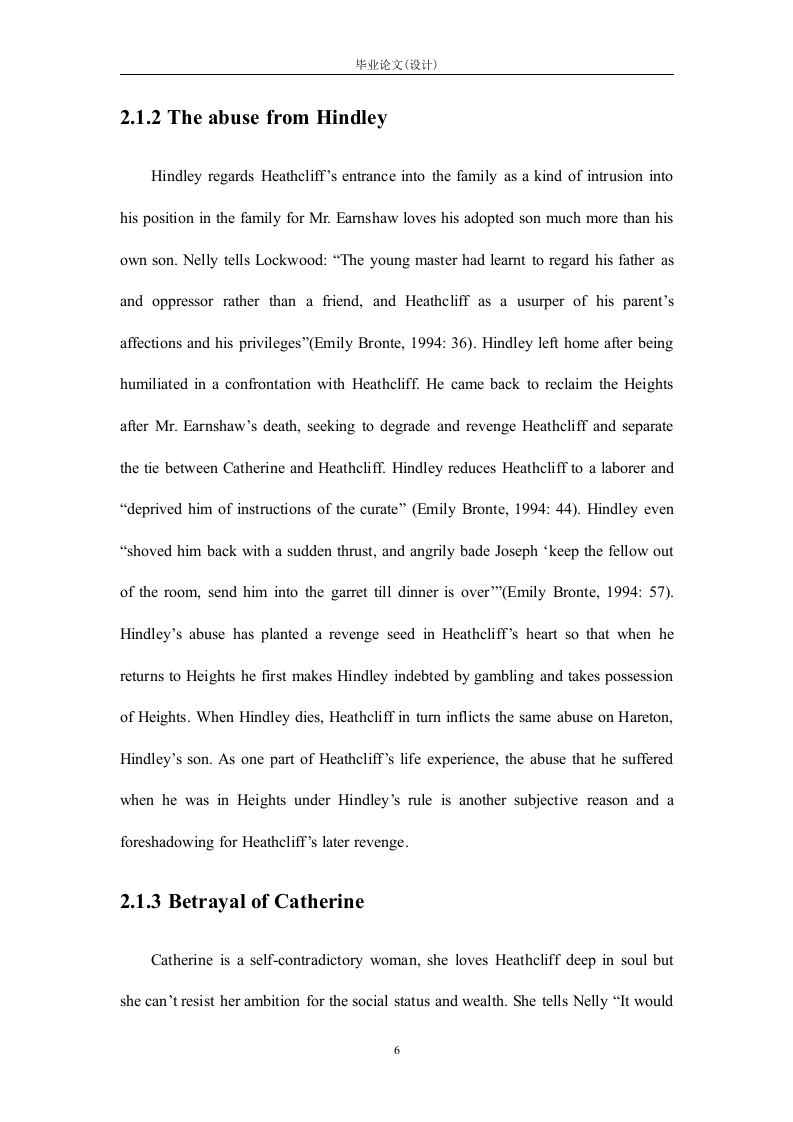 毕业论文(设计)

2.1.2 The abuse from Hindley

Hindley regards Heathcliff's entrance into the family as a kind of intrusion into his position in the family for Mr. Earnshaw loves his adopted son much more than his own son. Nelly tells Lockwood: "The young master had learnt to regard his father as and oppressor rather than a friend, and Heathcliff as a usurper of his parent's affections and his privileges"(Emily Bronte, 1994: 36). Hindley left home after being humiliated in a confrontation with Heathcliff. He came back to reclaim the Heights after Mr. Earnshaw's death, seeking to degrade and revenge Heathcliff and separate the tie between Catherine and Heathcliff. Hindley reduces Heathcliff to a laborer and "deprived him of instructions of the curate" (Emily Bronte, 1994: 44). Hindley even "shoved him back with a sudden thrust, and angrily bade Joseph 'keep the fellow out of the room, send him into the garret till dinner is over'"(Emily Bronte, 1994: 57). Hindley's abuse has planted a revenge seed in Heathcliff's heart so that when he returns to Heights he first makes Hindley indebted by gambling and takes possession of Heights. When Hindley dies, Heathcliff in turn inflicts the same abuse on Hareton, Hindley's son. As one part of Heathcliff's life experience, the abuse that he suffered when he was in Heights under Hindley's rule is another subjective reason and a foreshadowing for Heathcliff's later revenge.

2.1.3 Betrayal of Catherine

Catherine is a self-contradictory woman, she loves Heathcliff deep in soul but she can't resist her ambition for the social status and wealth. She tells Nelly "It would

6